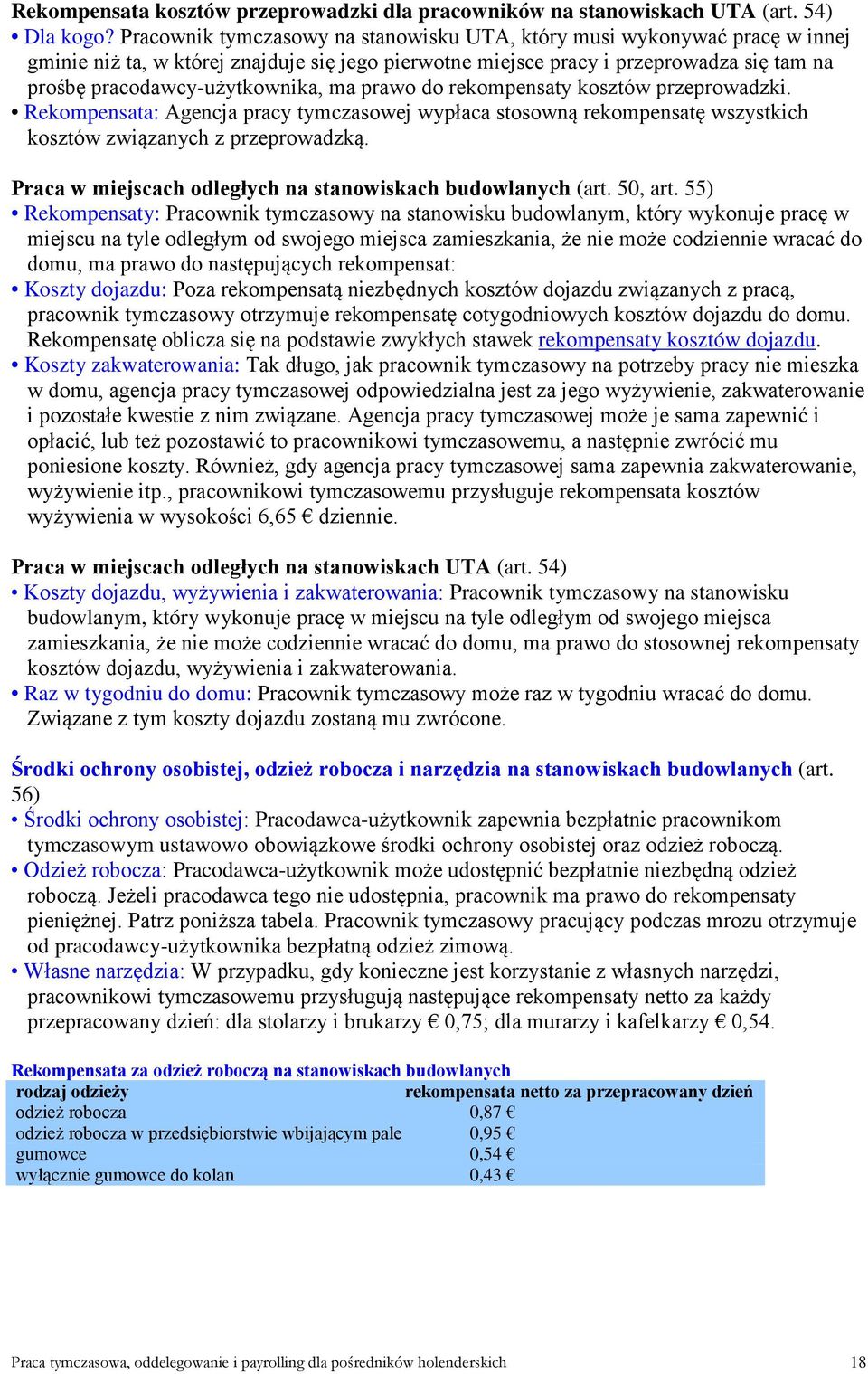 Rekompensata kosztów przeprowadzki dla pracowników na stanowiskach UTA (art. 54)
• Dla kogo? Pracownik tymczasowy na stanowisku UTA, który musi wykonywać pracę w innej gminie niż ta, w której znajduje się jego pierwotne miejsce pracy i przeprowadza się tam na prośbę pracodawcy-użytkownika, ma prawo do rekompensaty kosztów przeprowadzki.
• Rekompensata: Agencja pracy tymczasowej wypłaca stosowną rekompensatę wszystkich kosztów związanych z przeprowadzką.

Praca w miejscach odległych na stanowiskach budowlanych (art. 50, art. 55)
• Rekompensaty: Pracownik tymczasowy na stanowisku budowlanym, który wykonuje pracę w miejscu na tyle odległym od swojego miejsca zamieszkania, że nie może codziennie wracać do domu, ma prawo do następujących rekompensat:
• Koszty dojazdu: Poza rekompensatą niezbędnych kosztów dojazdu związanych z pracą, pracownik tymczasowy otrzymuje rekompensatę cotygodniowych kosztów dojazdu do domu. Rekompensatę oblicza się na podstawie zwykłych stawek rekompensaty kosztów dojazdu.
• Koszty zakwaterowania: Tak długo, jak pracownik tymczasowy na potrzeby pracy nie mieszka w domu, agencja pracy tymczasowej odpowiedzialna jest za jego wyżywienie, zakwaterowanie i pozostałe kwestie z nim związane. Agencja pracy tymczasowej może je sama zapewnić i opłacić, lub też pozostawić to pracownikowi tymczasowemu, a następnie zwrócić mu poniesione koszty. Również, gdy agencja pracy tymczasowej sama zapewnia zakwaterowanie, wyżywienie itp., pracownikowi tymczasowemu przysługuje rekompensata kosztów wyżywienia w wysokości 6,65 € dziennie.

Praca w miejscach odległych na stanowiskach UTA (art. 54)
• Koszty dojazdu, wyżywienia i zakwaterowania: Pracownik tymczasowy na stanowisku budowlanym, który wykonuje pracę w miejscu na tyle odległym od swojego miejsca zamieszkania, że nie może codziennie wracać do domu, ma prawo do stosownej rekompensaty kosztów dojazdu, wyżywienia i zakwaterowania.
• Raz w tygodniu do domu: Pracownik tymczasowy może raz w tygodniu wracać do domu. Związane z tym koszty dojazdu zostaną mu zwrócone.

Środki ochrony osobistej, odzież robocza i narzędzia na stanowiskach budowlanych (art. 56)
• Środki ochrony osobistej: Pracodawca-użytkownik zapewnia bezpłatnie pracownikom tymczasowym ustawowo obowiązkowe środki ochrony osobistej oraz odzież roboczą.
• Odzież robocza: Pracodawca-użytkownik może udostępnić bezpłatnie niezbędną odzież roboczą. Jeżeli pracodawca tego nie udostępnia, pracownik ma prawo do rekompensaty pieniężnej. Patrz poniższa tabela. Pracownik tymczasowy pracujący podczas mrozu otrzymuje od pracodawcy-użytkownika bezpłatną odzież zimową.
• Własne narzędzia: W przypadku, gdy konieczne jest korzystanie z własnych narzędzi, pracownikowi tymczasowemu przysługują następujące rekompensaty netto za każdy przepracowany dzień: dla stolarzy i brukarzy € 0,75; dla murarzy i kafelkarzy € 0,54.

Rekompensata za odzież roboczą na stanowiskach budowlanych
| rodzaj odzieży | rekompensata netto za przepracowany dzień |
|---|---|
| odzież robocza | 0,87 € |
| odzież robocza w przedsiębiorstwie wbijającym pale | 0,95 € |
| gumowce | 0,54 € |
| wyłącznie gumowce do kolan | 0,43 € |

Praca tymczasowa, oddelegowanie i payrolling dla pośredników holenderskich 18